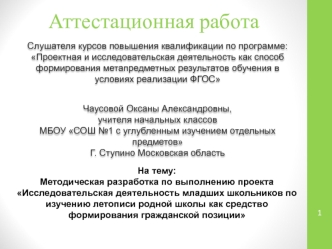 Аттестационная работа

Слушателя курсов повышения квалификации по программе: «Проектная и исследовательская деятельность как способ формирования метапредметных результатов обучения в условиях реализации ФГОС»

Чаусовой Оксаны Александровны,
учителя начальных классов
МБОУ «СОШ №1 с углубленным изучением отдельных предметов»
Г. Ступино Московская область

На тему:
Методическая разработка по выполнению проекта «Исследовательская деятельность младших школьников по изучению летописи родной школы как средство формирования гражданской позиции»

1